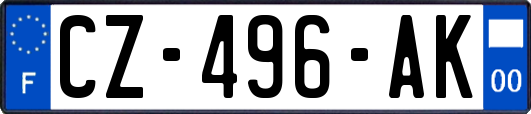 F
CZ-496-AK
00